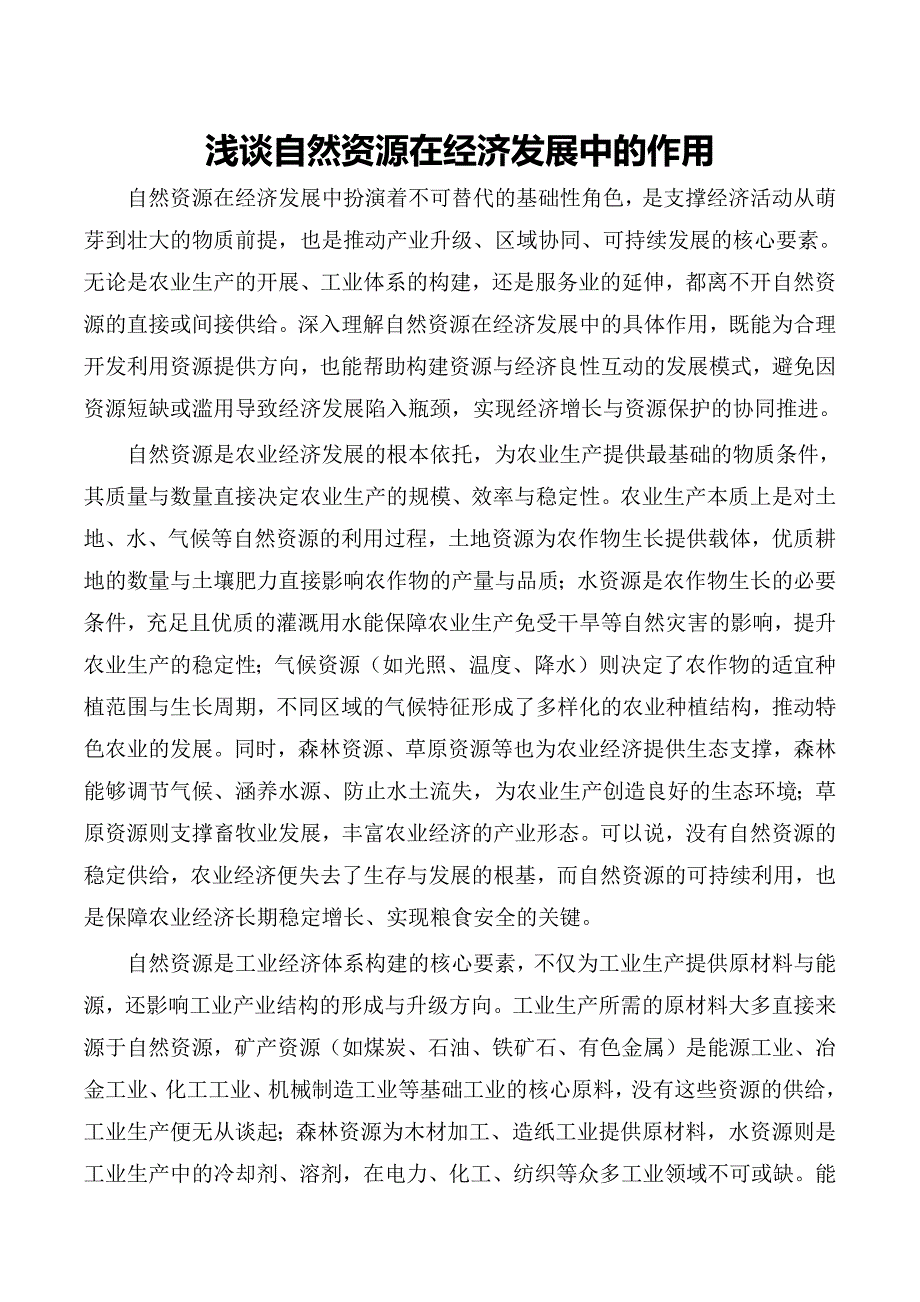 浅谈自然资源在经济发展中的作用

自然资源在经济发展中扮演着不可替代的基础性角色，是支撑经济活动从萌芽到壮大的物质前提，也是推动产业升级、区域协同、可持续发展的核心要素。无论是农业生产的开展、工业体系的构建，还是服务业的延伸，都离不开自然资源的直接或间接供给。深入理解自然资源在经济发展中的具体作用，既能为合理开发利用资源提供方向，也能帮助构建资源与经济良性互动的发展模式，避免因资源短缺或滥用导致经济发展陷入瓶颈，实现经济增长与资源保护的协同推进。

自然资源是农业经济发展的根本依托，为农业生产提供最基础的物质条件，其质量与数量直接决定农业生产的规模、效率与稳定性。农业生产本质上是对土地、水、气候等自然资源的利用过程，土地资源为农作物生长提供载体，优质耕地的数量与土壤肥力直接影响农作物的产量与品质；水资源是农作物生长的必要条件，充足且优质的灌溉用水能保障农业生产免受干旱等自然灾害的影响，提升农业生产的稳定性；气候资源（如光照、温度、降水）则决定了农作物的适宜种植范围与生长周期，不同区域的气候特征形成了多样化的农业种植结构，推动特色农业的发展。同时，森林资源、草原资源等也为农业经济提供生态支撑，森林能够调节气候、涵养水源、防止水土流失，为农业生产创造良好的生态环境；草原资源则支撑畜牧业发展，丰富农业经济的产业形态。可以说，没有自然资源的稳定供给，农业经济便失去了生存与发展的根基，而自然资源的可持续利用，也是保障农业经济长期稳定增长、实现粮食安全的关键。

自然资源是工业经济体系构建的核心要素，不仅为工业生产提供原材料与能源，还影响工业产业结构的形成与升级方向。工业生产所需的原材料大多直接来源于自然资源，矿产资源（如煤炭、石油、铁矿石、有色金属）是能源工业、冶金工业、化工工业、机械制造工业等基础工业的核心原料，没有这些资源的供给，工业生产便无从谈起；森林资源为木材加工、造纸工业提供原材料，水资源则是工业生产中的冷却剂、溶剂，在电力、化工、纺织等众多工业领域不可或缺。能